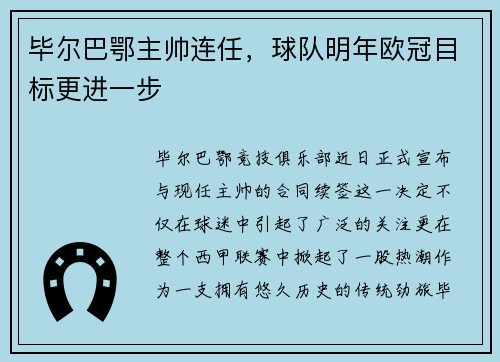 毕尔巴鄂主帅连任，球队明年欧冠目标更进一步

毕尔巴鄂竞技俱乐部近日正式宣布与现任主帅的合同续签这一决定不仅在球迷中引起了广泛的关注更在整个西甲联赛中掀起了一股热潮作为一支拥有悠久历史的传统劲旅毕